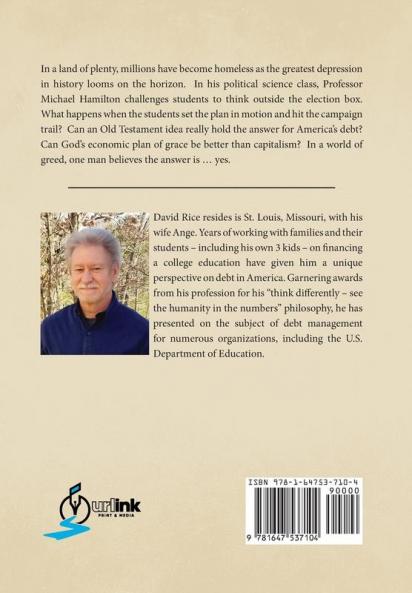 In a land of plenty, millions have become homeless as the greatest depression in history looms on the horizon. In his political science class, Professor Michael Hamilton challenges students to think outside the election box. What happens when the students set the plan in motion and hit the campaign trail? Can an Old Testament idea really hold the answer for America's debt? Can God's economic plan of grace be better than capitalism? In a world of greed, one man believes the answer is … yes.

David Rice resides is St. Louis, Missouri, with his wife Ange. Years of working with families and their students – including his own 3 kids – on financing a college education have given him a unique perspective on debt in America. Garnering awards from his profession for his "think differently – see the humanity in the numbers" philosophy, he has presented on the subject of debt management for numerous organizations, including the U.S. Department of Education.

urlink
PRINT & MEDIA

ISBN 978-1-64753-710-4
90000
9 781647 537104